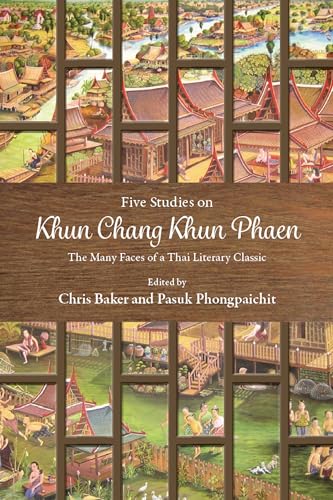 Five Studies on

Khun Chang Khun Phaen

The Many Faces of a Thai Literary Classic

Edited by

Chris Baker and Pasuk Phongpaichit